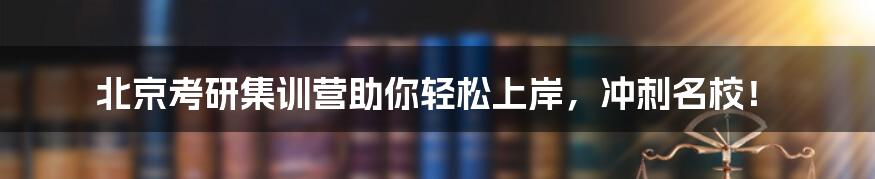 北京考研集训营助你轻松上岸，冲刺名校！